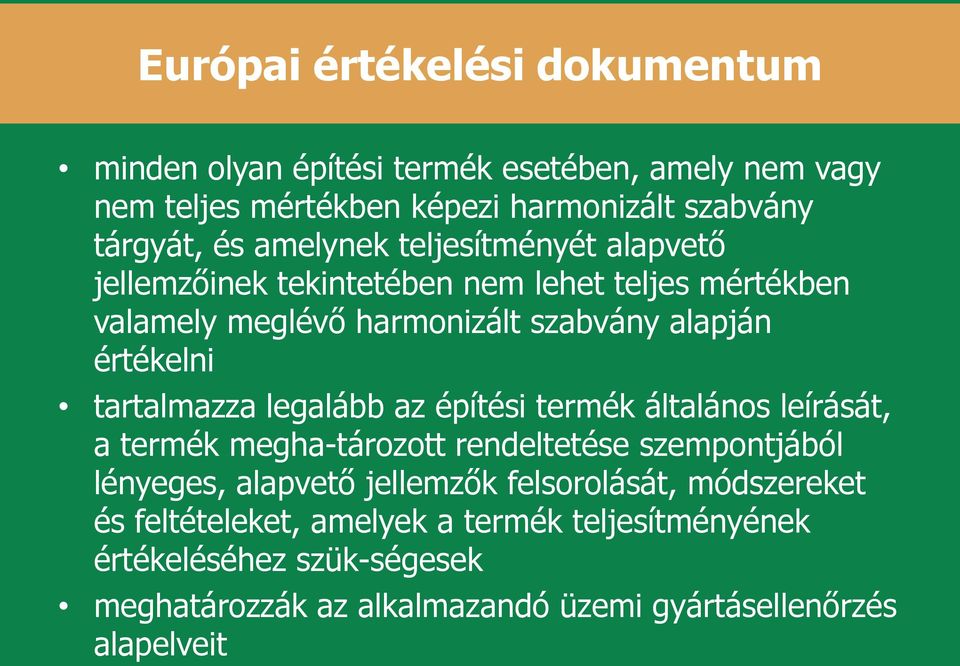 Európai értékelési dokumentum

• minden olyan építési termék esetében, amely nem vagy nem teljes mértékben képezi harmonizált szabvány tárgyát, és amelynek teljesítményét alapvető jellemzőinek tekintetében nem lehet teljes mértékben valamely meglévő harmonizált szabvány alapján értékelni

• tartalmazza legalább az építési termék általános leírását, a termék megha-tározott rendeltetése szempontjából lényeges, alapvető jellemzők felsorolását, módszereket és feltételeket, amelyek a termék teljesítményének értékeléséhez szük-ségesek

• meghatározzák az alkalmazandó üzemi gyártásellenőrzés alapelveit